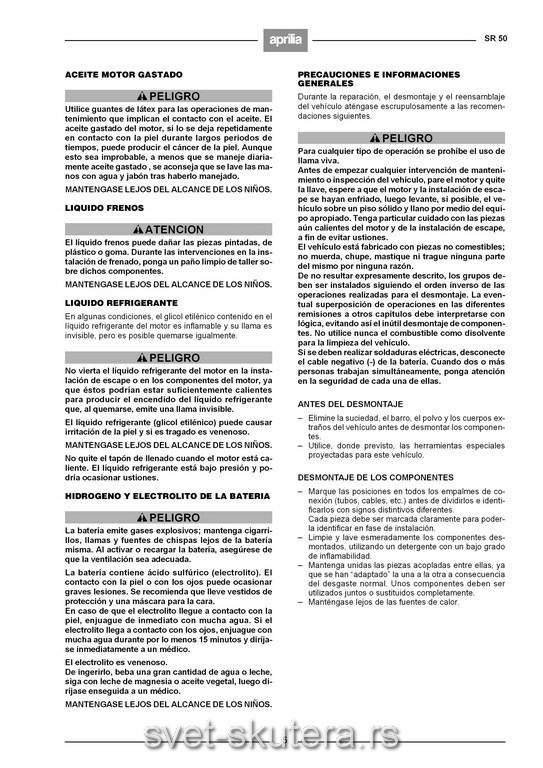 aprilia

SR 50

ACEITE MOTOR GASTADO

PELIGRO

Utilice guantes de látex para las operaciones de mantenimiento que implican el contacto con el aceite. El aceite gastado del motor, si lo se deja repetidamente en contacto con la piel durante largos periodos de tiempos, puede producir el cáncer de la piel. Aunque esto sea improbable, a menos que se maneje diariamente aceite gastado , se aconseja que se lave las manos con agua y jabón tras haberlo manejado.

MANTENGASE LEJOS DEL ALCANCE DE LOS NIÑOS.

LIQUIDO FRENOS

ATENCION

El líquido frenos puede dañar las piezas pintadas, de plástico o goma. Durante las intervenciones en la instalación de frenado, ponga un paño limpio de taller sobre dichos componentes.

MANTENGASE LEJOS DEL ALCANCE DE LOS NIÑOS.

LIQUIDO REFRIGERANTE

En algunas condiciones, el glicol etilénico contenido en el líquido refrigerante del motor es inflamable y su llama es invisible, pero es posible quemarse igualmente.

PELIGRO

No vierta el líquido refrigerante del motor en la instalación de escape o en los componentes del motor, ya que éstos podrían estar suficientemente calientes para producir el encendido del líquido refrigerante que, al quemarse, emite una llama invisible.

El líquido refrigerante (glicol etilénico) puede causar irritación de la piel y si es tragado es venenoso.

MANTENGASE LEJOS DEL ALCANCE DE LOS NIÑOS.

No quite el tapón de llenado cuando el motor está caliente. El líquido refrigerante está bajo presión y podría ocasionar ustiones.

HIDROGENO Y ELECTROLITO DE LA BATERIA

PELIGRO

La batería emite gases explosivos; mantenga cigarrillos, llamas y fuentes de chispas lejos de la batería misma. Al activar o recargar la batería, asegúrese de que la ventilación sea adecuada.

La batería contiene ácido sulfúrico (electrolito). El contacto con la piel o con los ojos puede ocasionar graves lesiones. Se recomienda que lleve vestidos de protección y una máscara para la cara.
En caso de que el electrolito llegue a contacto con la piel, enjuague de inmediato con mucha agua. Si el electrolito llega a contacto con los ojos, enjuague con mucha agua durante por lo menos 15 minutos y diríjase inmediatamente a un médico.

El electrolito es venenoso.
De ingerirlo, beba una gran cantidad de agua o leche, siga con leche de magnesia o aceite vegetal, luego diríjase enseguida a un médico.

MANTENGASE LEJOS DEL ALCANCE DE LOS NIÑOS.

PRECAUCIONES E INFORMACIONES GENERALES

Durante la reparación, el desmontaje y el reensamblaje del vehículo aténgase escrupulosamente a las recomendaciones siguientes.

PELIGRO

Para cualquier tipo de operación se prohíbe el uso de llama viva.
Antes de empezar cualquier intervención de mantenimiento o inspección del vehículo, pare el motor y quite la llave, espere a que el motor y la instalación de escape se hayan enfriado, luego levante, si posible, el vehículo sobre un piso sólido y llano por medio del equipo apropiado. Tenga particular cuidado con las piezas aún calientes del motor y de la instalación de escape, a fin de evitar ustiones.
El vehículo está fabricado con piezas no comestibles; no muerda, chupe, mastique ni trague ninguna parte del mismo por ninguna razón.
De no resultar expresamente descrito, los grupos deben ser instalados siguiendo el orden inverso de las operaciones realizadas para el desmontaje. La eventual superposición de operaciones en las diferentes remisiones a otros capítulos debe interpretarse con lógica, evitando así el inútil desmontaje de componentes. No utilice nunca el combustible como disolvente para la limpieza del vehículo.
Si se deben realizar soldaduras eléctricas, desconecte el cable negativo (-) de la batería. Cuando dos o más personas trabajan simultáneamente, ponga atención en la seguridad de cada una de ellas.

ANTES DEL DESMONTAJE

– Elimine la suciedad, el barro, el polvo y los cuerpos extraños del vehículo antes de desmontar los componentes.
– Utilice, donde previsto, las herramientas especiales proyectadas para este vehículo.

DESMONTAJE DE LOS COMPONENTES

– Marque las posiciones en todos los empalmes de conexión (tubos, cables, etc.) antes de dividirlos e identificarlos con signos distintivos diferentes.
Cada pieza debe ser marcada claramente para poderla identificar en fase de instalación.
– Limpie y lave esmeradamente los componentes desmontados, utilizando un detergente con un bajo grado de inflamabilidad.
– Mantenga unidas las piezas acopladas entre ellas, ya que se han "adaptado" la una a la otra a consecuencia del desgaste normal. Unos componentes deben ser utilizados juntos o sustituidos completamente.
– Manténgase lejos de las fuentes de calor.

svet-skutera.rs

5